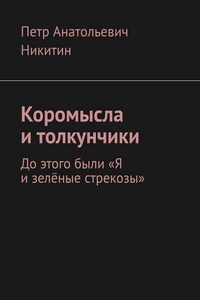 Петр Анатольевич Никитин

Коромысла и толкунчики

До этого были «Я и зелёные стрекозы»